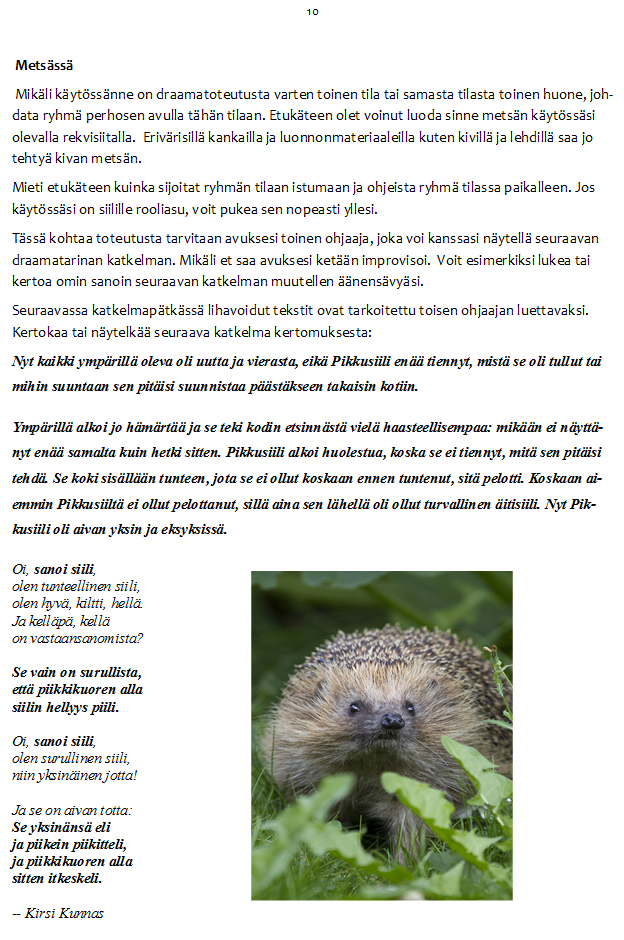 10

Metsässä

Mikäli käytössänne on draamatoteutusta varten toinen tila tai samasta tilasta toinen huone, johdata ryhmä perhosen avulla tähän tilaan. Etukäteen olet voinut luoda sinne metsän käytössäsi olevalla rekvisiitalla. Erivärisillä kankailla ja luonnonmateriaaleilla kuten kivillä ja lehdillä saa jo tehtyä kivan metsän.

Mieti etukäteen kuinka sijoitat ryhmän tilaan istumaan ja ohjeista ryhmä tilassa paikalleen. Jos käytössäsi on siilille rooliasu, voit pukea sen nopeasti yllesi.

Tässä kohtaa toteutusta tarvitaan avuksesi toinen ohjaaja, joka voi kanssasi näytellä seuraavan draamatarinan katkelman. Mikäli et saa avuksesi ketään improvisoi. Voit esimerkiksi lukea tai kertoa omin sanoin seuraavan katkelman muutellen äänensävyäsi.

Seuraavassa katkelmapätkässä lihavoidut tekstit ovat tarkoitettu toisen ohjaajan luettavaksi. Kertokaa tai näytelkää seuraava katkelma kertomuksesta:

Nyt kaikki ympärillä oleva oli uutta ja vierasta, eikä Pikkusiili enää tiennyt, mistä se oli tullut tai mihin suuntaan sen pitäisi suunnistaa päästäkseen takaisin kotiin.

Ympärillä alkoi jo hämärtää ja se teki kodin etsinnästä vielä haasteellisempaa: mikään ei näyttänyt enää samalta kuin hetki sitten. Pikkusiili alkoi huolestua, koska se ei tiennyt, mitä sen pitäisi tehdä. Se koki sisällään tunteen, jota se ei ollut koskaan ennen tuntenut, sitä pelotti. Koskaan aiemmin Pikkusiiltä ei ollut pelottanut, sillä aina sen lähellä oli ollut turvallinen äitisiili. Nyt Pikkusiili oli aivan yksin ja eksyksissä.

Oi, sanoi siili,
olen tunteellinen siili,
olen hyvä, kiltti, hellä.
Ja kelläpä, kellä
on vastaansanomista?

Se vain on surullista,
että piikkikuoren alla
siilin hellyys piili.

Oi, sanoi siili,
olen surullinen siili,
niin yksinäinen jotta!

Ja se on aivan totta:
Se yksinänsä eli
ja piikein piikitteli,
ja piikkikuoren alla
sitten itkeskeli.

-- Kirsi Kunnas